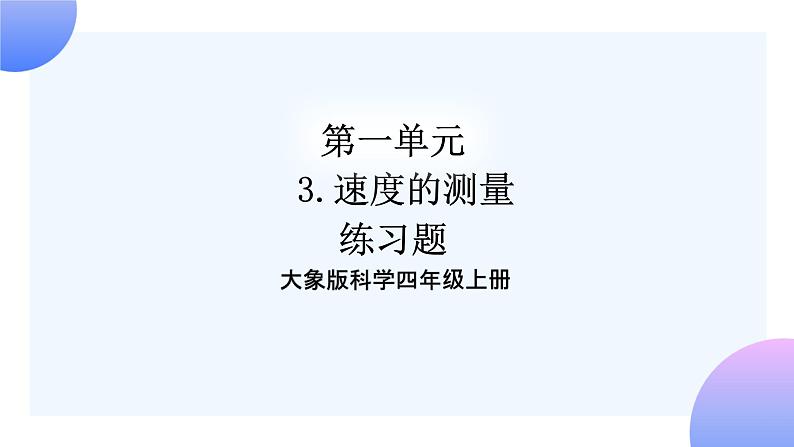 第一单元
3. 速度的测量
练习题
大象版科学四年级上册